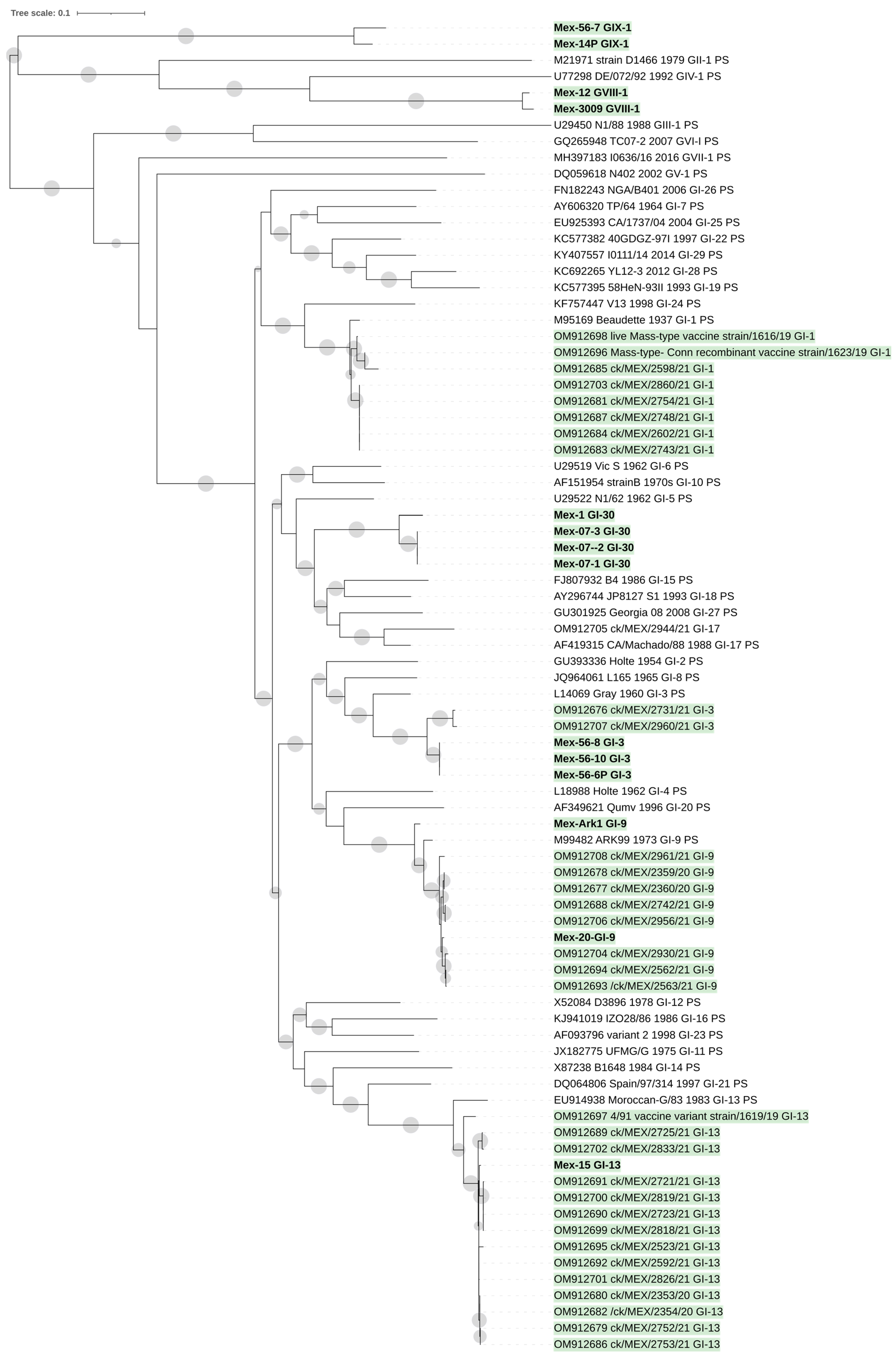 Tree scale: 0.1

Mex-56-7 GIX-1
Mex-14P GIX-1
M21971 strain D1466 1979 GII-1 PS
U77298 DE/072/92 1992 GIV-1 PS
Mex-12 GVIII-1
Mex-3009 GVIII-1
U29450 N1/88 1988 GIII-1 PS
GQ265948 TC07-2 2007 GVI-I PS
MH397183 I0636/16 2016 GVII-1 PS
DQ059618 N402 2002 GV-1 PS
FN182243 NGA/B401 2006 GI-26 PS
AY606320 TP/64 1964 GI-7 PS
EU925393 CA/1737/04 2004 GI-25 PS
KC577382 40GDGZ-97I 1997 GI-22 PS
KY407557 I0111/14 2014 GI-29 PS
KC692265 YL12-3 2012 GI-28 PS
KC577395 58HeN-93II 1993 GI-19 PS
KF757447 V13 1998 GI-24 PS
M95169 Beaudette 1937 GI-1 PS
OM912698 live Mass-type vaccine strain/1616/19 GI-1
OM912696 Mass-type- Conn recombinant vaccine strain/1623/19 GI-1
OM912685 ck/MEX/2598/21 GI-1
OM912703 ck/MEX/2860/21 GI-1
OM912681 ck/MEX/2754/21 GI-1
OM912687 ck/MEX/2748/21 GI-1
OM912684 ck/MEX/2602/21 GI-1
OM912683 ck/MEX/2743/21 GI-1
U29519 Vic S 1962 GI-6 PS
AF151954 strainB 1970s GI-10 PS
U29522 N1/62 1962 GI-5 PS
Mex-1 GI-30
Mex-07-3 GI-30
Mex-07--2 GI-30
Mex-07-1 GI-30
FJ807932 B4 1986 GI-15 PS
AY296744 JP8127 S1 1993 GI-18 PS
GU301925 Georgia 08 2008 GI-27 PS
OM912705 ck/MEX/2944/21 GI-17
AF419315 CA/Machado/88 1988 GI-17 PS
GU393336 Holte 1954 GI-2 PS
JQ964061 L165 1965 GI-8 PS
L14069 Gray 1960 GI-3 PS
OM912676 ck/MEX/2731/21 GI-3
OM912707 ck/MEX/2960/21 GI-3
Mex-56-8 GI-3
Mex-56-10 GI-3
Mex-56-6P GI-3
L18988 Holte 1962 GI-4 PS
AF349621 Qumv 1996 GI-20 PS
Mex-Ark1 GI-9
M99482 ARK99 1973 GI-9 PS
OM912708 ck/MEX/2961/21 GI-9
OM912678 ck/MEX/2359/20 GI-9
OM912677 ck/MEX/2360/20 GI-9
OM912688 ck/MEX/2742/21 GI-9
OM912706 ck/MEX/2956/21 GI-9
Mex-20-GI-9
OM912704 ck/MEX/2930/21 GI-9
OM912694 ck/MEX/2562/21 GI-9
OM912693 /ck/MEX/2563/21 GI-9
X52084 D3896 1978 GI-12 PS
KJ941019 IZO28/86 1986 GI-16 PS
AF093796 variant 2 1998 GI-23 PS
JX182775 UFMG/G 1975 GI-11 PS
X87238 B1648 1984 GI-14 PS
DQ064806 Spain/97/314 1997 GI-21 PS
EU914938 Moroccan-G/83 1983 GI-13 PS
OM912697 4/91 vaccine variant strain/1619/19 GI-13
OM912689 ck/MEX/2725/21 GI-13
OM912702 ck/MEX/2833/21 GI-13
Mex-15 GI-13
OM912691 ck/MEX/2721/21 GI-13
OM912700 ck/MEX/2819/21 GI-13
OM912690 ck/MEX/2723/21 GI-13
OM912699 ck/MEX/2818/21 GI-13
OM912695 ck/MEX/2523/21 GI-13
OM912692 ck/MEX/2592/21 GI-13
OM912701 ck/MEX/2826/21 GI-13
OM912680 ck/MEX/2353/20 GI-13
OM912682 /ck/MEX/2354/20 GI-13
OM912679 ck/MEX/2752/21 GI-13
OM912686 ck/MEX/2753/21 GI-13